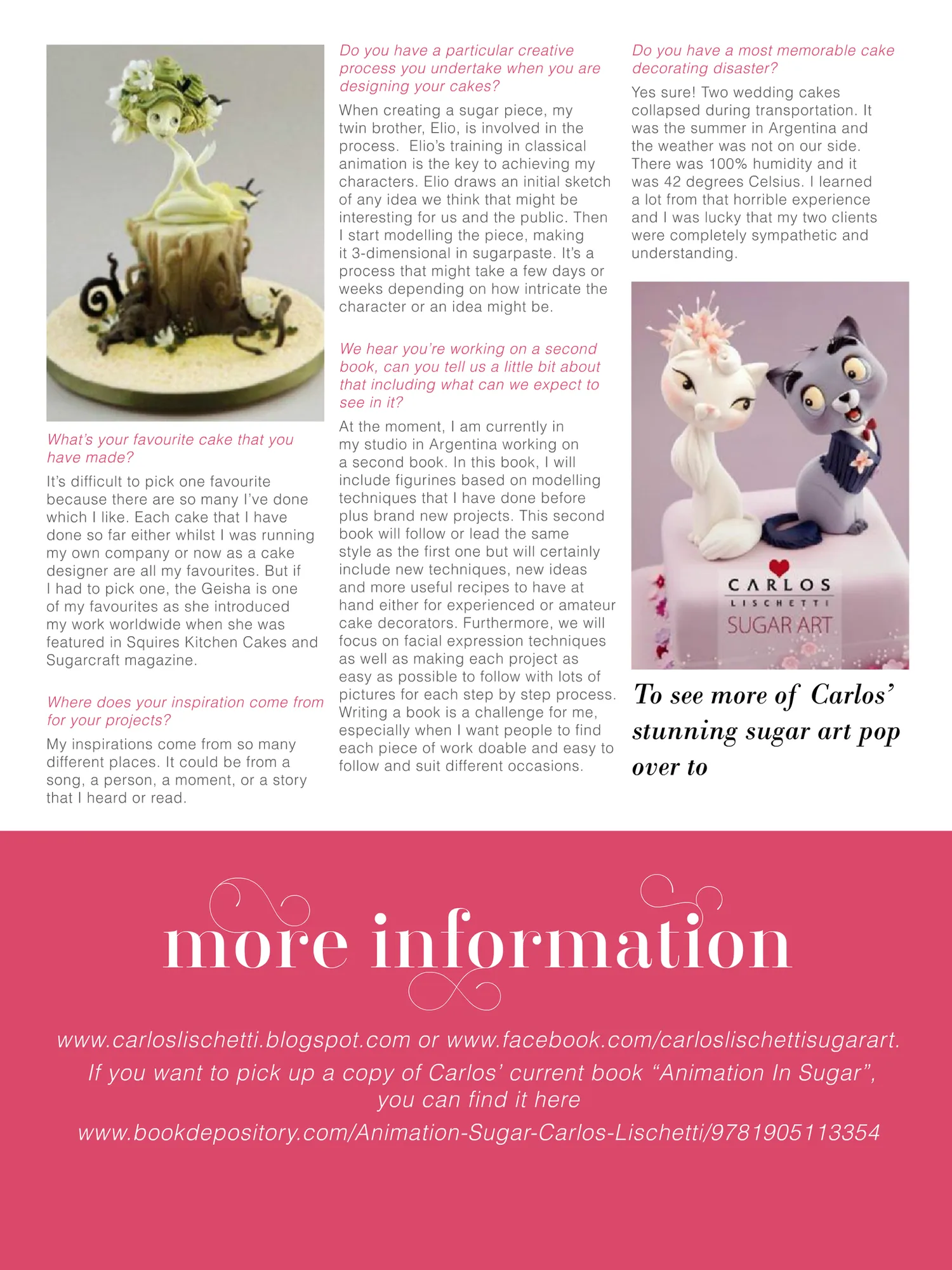 What's your favourite cake that you have made?

It's difficult to pick one favourite because there are so many I've done which I like. Each cake that I have done so far either whilst I was running my own company or now as a cake designer are all my favourites. But if I had to pick one, the Geisha is one of my favourites as she introduced my work worldwide when she was featured in Squires Kitchen Cakes and Sugarcraft magazine.

Where does your inspiration come from for your projects?

My inspirations come from so many different places. It could be from a song, a person, a moment, or a story that I heard or read.

Do you have a particular creative process you undertake when you are designing your cakes?

When creating a sugar piece, my twin brother, Elio, is involved in the process. Elio's training in classical animation is the key to achieving my characters. Elio draws an initial sketch of any idea we think that might be interesting for us and the public. Then I start modelling the piece, making it 3-dimensional in sugarpaste. It's a process that might take a few days or weeks depending on how intricate the character or an idea might be.

We hear you're working on a second book, can you tell us a little bit about that including what can we expect to see in it?

At the moment, I am currently in my studio in Argentina working on a second book. In this book, I will include figurines based on modelling techniques that I have done before plus brand new projects. This second book will follow or lead the same style as the first one but will certainly include new techniques, new ideas and more useful recipes to have at hand either for experienced or amateur cake decorators. Furthermore, we will focus on facial expression techniques as well as making each project as easy as possible to follow with lots of pictures for each step by step process. Writing a book is a challenge for me, especially when I want people to find each piece of work doable and easy to follow and suit different occasions.

Do you have a most memorable cake decorating disaster?

Yes sure! Two wedding cakes collapsed during transportation. It was the summer in Argentina and the weather was not on our side. There was 100% humidity and it was 42 degrees Celsius. I learned a lot from that horrible experience and I was lucky that my two clients were completely sympathetic and understanding.

CARLOS
LISCHETTI
SUGAR ART

To see more of Carlos' stunning sugar art pop over to

more information

www.carloslischetti.blogspot.com or www.facebook.com/carloslischettisugarart.
If you want to pick up a copy of Carlos' current book "Animation In Sugar", you can find it here
www.bookdepository.com/Animation-Sugar-Carlos-Lischetti/9781905113354